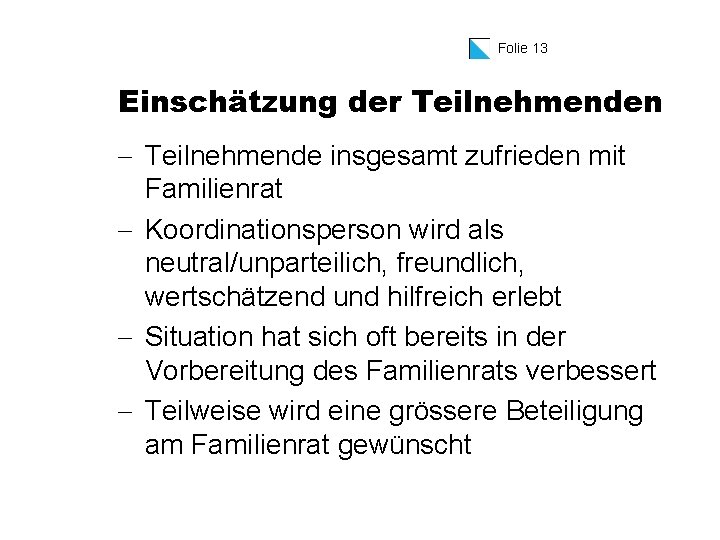 Folie 13

Einschätzung der Teilnehmenden

– Teilnehmende insgesamt zufrieden mit Familienrat

– Koordinationsperson wird als neutral/unparteilich, freundlich, wertschätzend und hilfreich erlebt

– Situation hat sich oft bereits in der Vorbereitung des Familienrats verbessert

– Teilweise wird eine grössere Beteiligung am Familienrat gewünscht